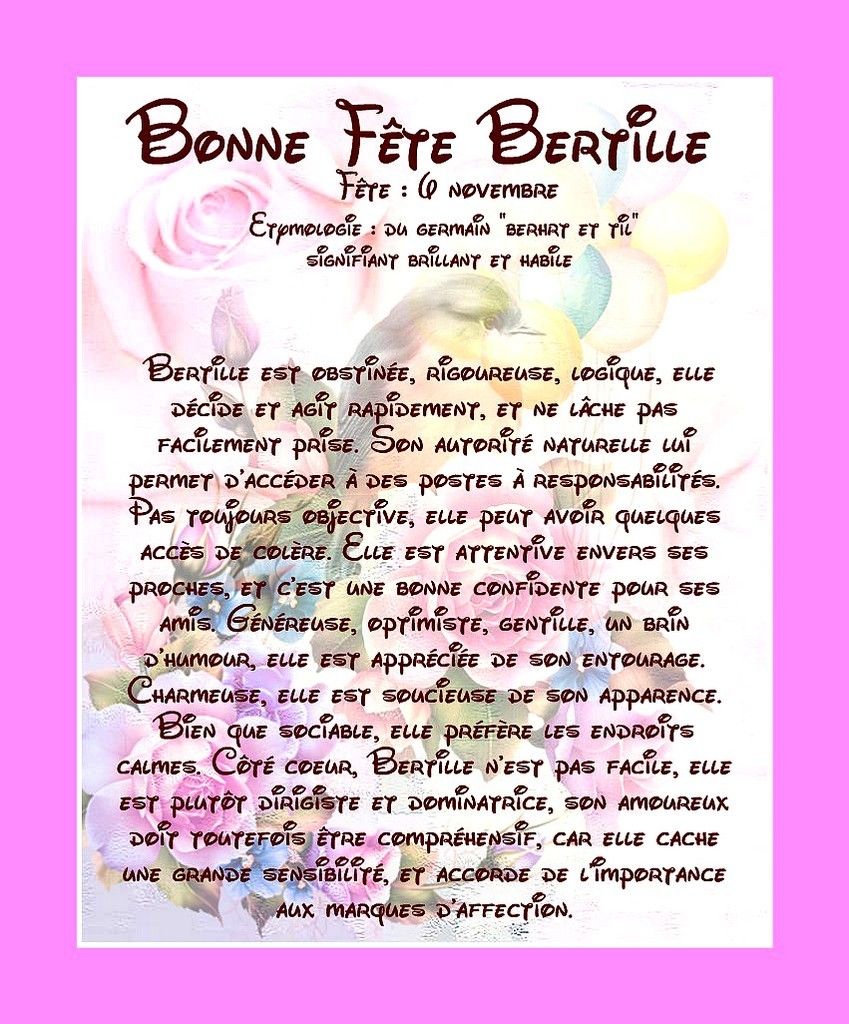 Bonne Fête Bertille

Fête : 6 novembre

Etymologie : du germain "berhrt et til" signifiant brillant et habile

Bertille est obstinée, rigoureuse, logique, elle décide et agit rapidement, et ne lâche pas facilement prise. Son autorité naturelle lui permet d'accéder à des postes à responsabilités. Pas toujours objective, elle peut avoir quelques accès de colère. Elle est attentive envers ses proches, et c'est une bonne confidente pour ses amis. Généreuse, optimiste, gentille, un brin d'humour, elle est appréciée de son entourage. Charmeuse, elle est soucieuse de son apparence. Bien que sociable, elle préfère les endroits calmes. Côté coeur, Bertille n'est pas facile, elle est plutôt dirigiste et dominatrice, son amoureux doit toutefois être compréhensif, car elle cache une grande sensibilité, et accorde de l'importance aux marques d'affection.